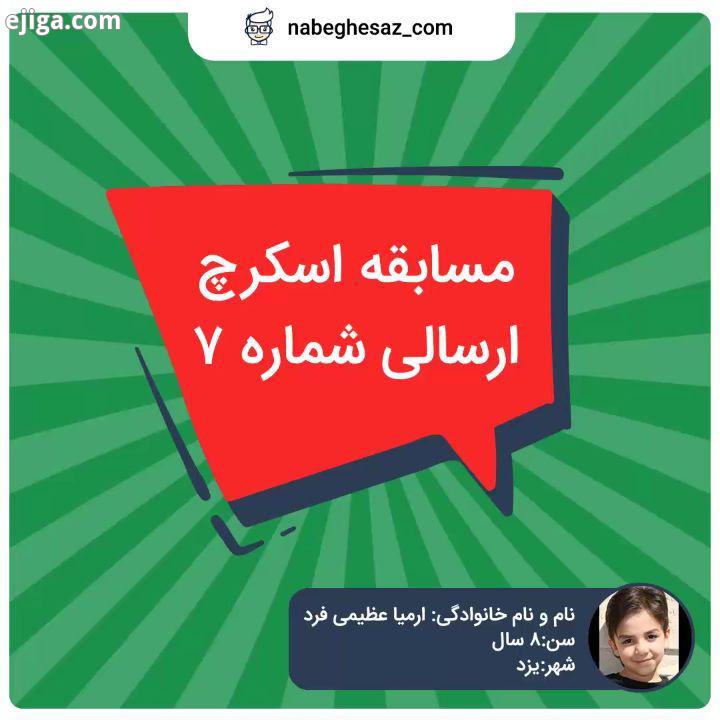 ejiga.com

nabeghesaz_com

مسابقه اسکرچ
ارسالی شماره ۷

نام و نام خانوادگی: ارمیا عظیمی فرد
سن:۸ سال
شهر:یزد